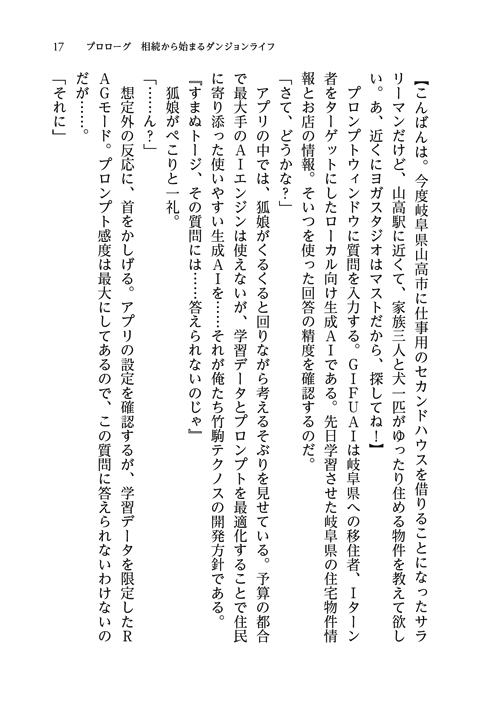 17　プロローグ　相続から始まるダンジョンライフ

【こんばんは。今度岐阜県山高市に仕事用のセカンドハウスを借りることになったサラリーマンだけど、山高駅に近くて、家族三人と犬一匹がゆったり住める物件を教えて欲しい。あ、近くにヨガスタジオはマストだから、探してね！】

プロンプトウィンドウに質問を入力する。ＧＩＦＵＡＩは岐阜県への移住者、Ｉターン者をターゲットにしたローカル向け生成ＡＩである。先日学習させた岐阜県の住宅物件情報とお店の情報。そいつを使った回答の精度を確認するのだ。

「さて、どうかな？」

アプリの中では、狐娘がくるくると回りながら考えるそぶりを見せている。予算の都合で最大手のＡＩエンジンは使えないが、学習データとプロンプトを最適化することで住民に寄り添った使いやすい生成ＡＩを……それが俺たち竹駒テクノスの開発方針である。

『すまぬトージ、その質問には……答えられないのじゃ』

狐娘がぺこりと一礼。

「……ん？」

想定外の反応に、首をかしげる。アプリの設定を確認するが、学習データを限定したＲＡＧモード。プロンプト感度は最大にしてあるので、この質問に答えられないわけないのだが……。

「それに」